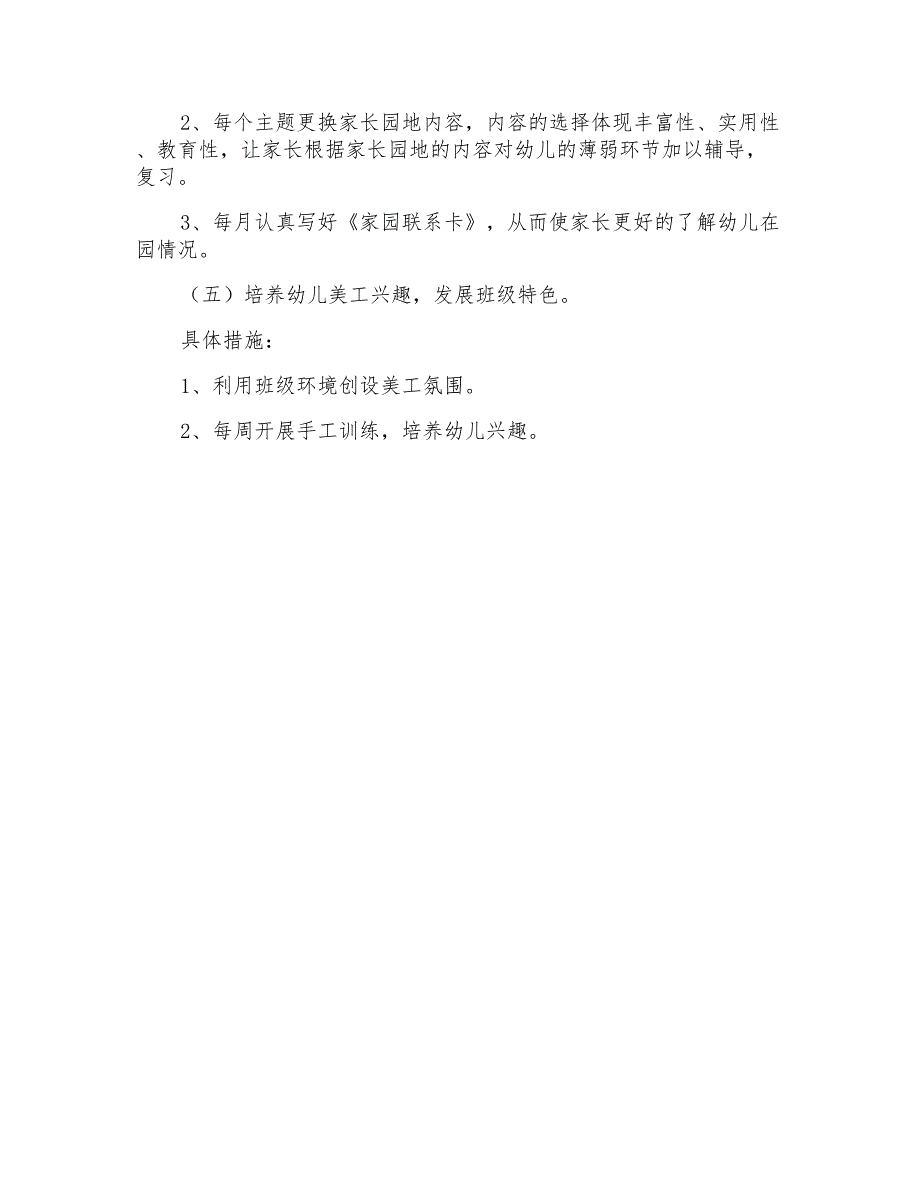 2、每个主题更换家长园地内容，内容的选择体现丰富性、实用性、教育性，让家长根据家长园地的内容对幼儿的薄弱环节加以辅导，复习。

3、每月认真写好《家园联系卡》，从而使家长更好的了解幼儿在园情况。

（五）培养幼儿美工兴趣，发展班级特色。

具体措施：

1、利用班级环境创设美工氛围。

2、每周开展手工训练，培养幼儿兴趣。